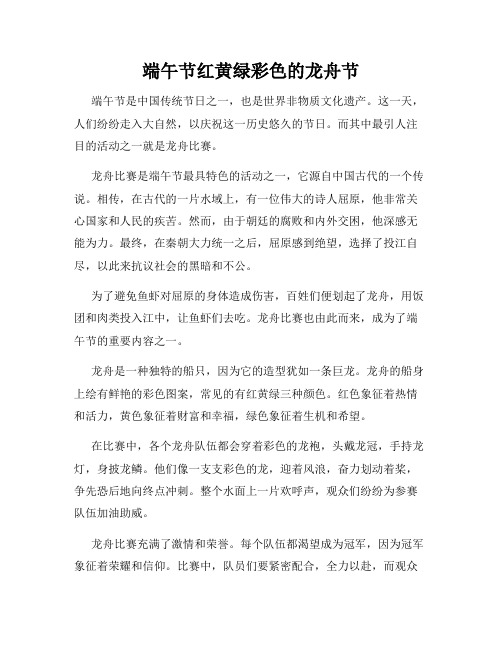 端午节红黄绿彩色的龙舟节

端午节是中国传统节日之一，也是世界非物质文化遗产。这一天，人们纷纷走入大自然，以庆祝这一历史悠久的节日。而其中最引人注目的活动之一就是龙舟比赛。

龙舟比赛是端午节最具特色的活动之一，它源自中国古代的一个传说。相传，在古代的一片水域上，有一位伟大的诗人屈原，他非常关心国家和人民的疾苦。然而，由于朝廷的腐败和内外交困，他深感无能为力。最终，在秦朝大力统一之后，屈原感到绝望，选择了投江自尽，以此来抗议社会的黑暗和不公。

为了避免鱼虾对屈原的身体造成伤害，百姓们便划起了龙舟，用饭团和肉类投入江中，让鱼虾们去吃。龙舟比赛也由此而来，成为了端午节的重要内容之一。

龙舟是一种独特的船只，因为它的造型犹如一条巨龙。龙舟的船身上绘有鲜艳的彩色图案，常见的有红黄绿三种颜色。红色象征着热情和活力，黄色象征着财富和幸福，绿色象征着生机和希望。

在比赛中，各个龙舟队伍都会穿着彩色的龙袍，头戴龙冠，手持龙灯，身披龙鳞。他们像一支支彩色的龙，迎着风浪，奋力划动着桨，争先恐后地向终点冲刺。整个水面上一片欢呼声，观众们纷纷为参赛队伍加油助威。

龙舟比赛充满了激情和荣誉。每个队伍都渴望成为冠军，因为冠军象征着荣耀和信仰。比赛中，队员们要紧密配合，全力以赴，而观众